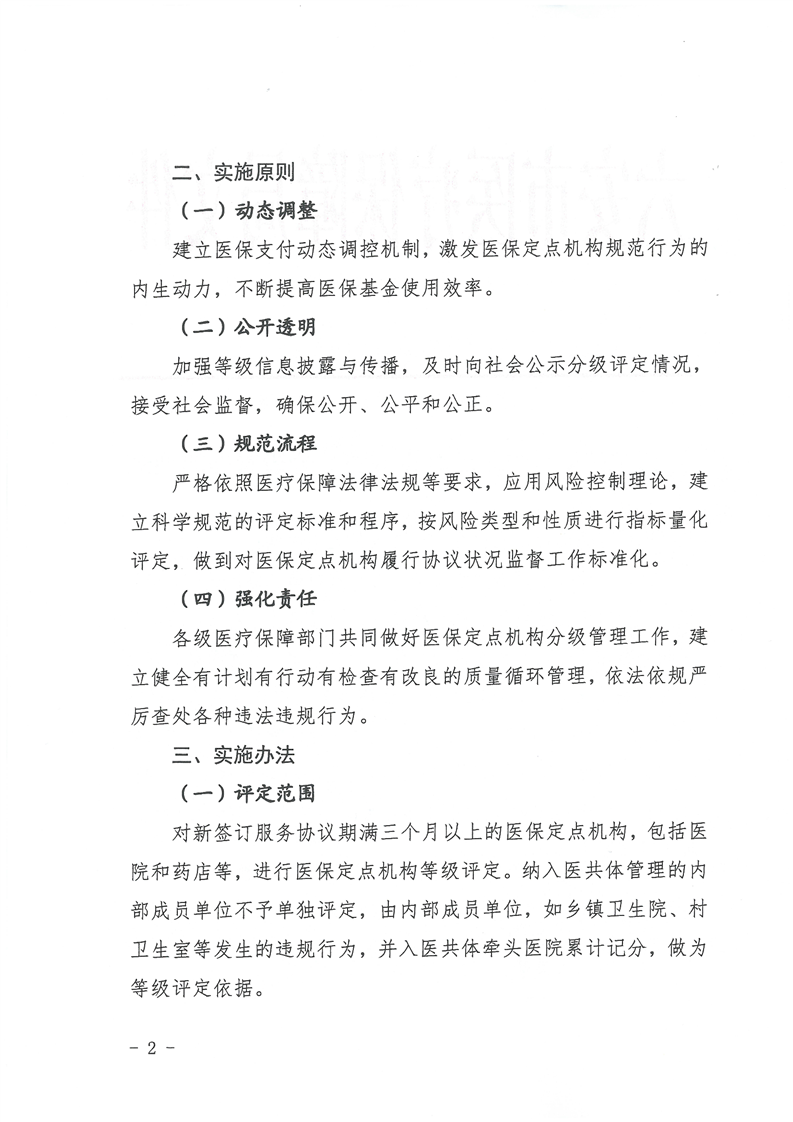 二、实施原则

（一）动态调整

建立医保支付动态调控机制，激发医保定点机构规范行为的内生动力，不断提高医保基金使用效率。

（二）公开透明

加强等级信息披露与传播，及时向社会公示分级评定情况，接受社会监督，确保公开、公平和公正。

（三）规范流程

严格依照医疗保障法律法规等要求，应用风险控制理论，建立科学规范的评定标准和程序，按风险类型和性质进行指标量化评定，做到对医保定点机构履行协议状况监督工作标准化。

（四）强化责任

各级医疗保障部门共同做好医保定点机构分级管理工作，建立健全有计划有行动有检查有改良的质量循环管理，依法依规严厉查处各种违法违规行为。

三、实施办法

（一）评定范围

对新签订服务协议期满三个月以上的医保定点机构，包括医院和药店等，进行医保定点机构等级评定。纳入医共体管理的内部成员单位不予单独评定，由内部成员单位，如乡镇卫生院、村卫生室等发生的违规行为，并入医共体牵头医院累计记分，做为等级评定依据。

- 2 -